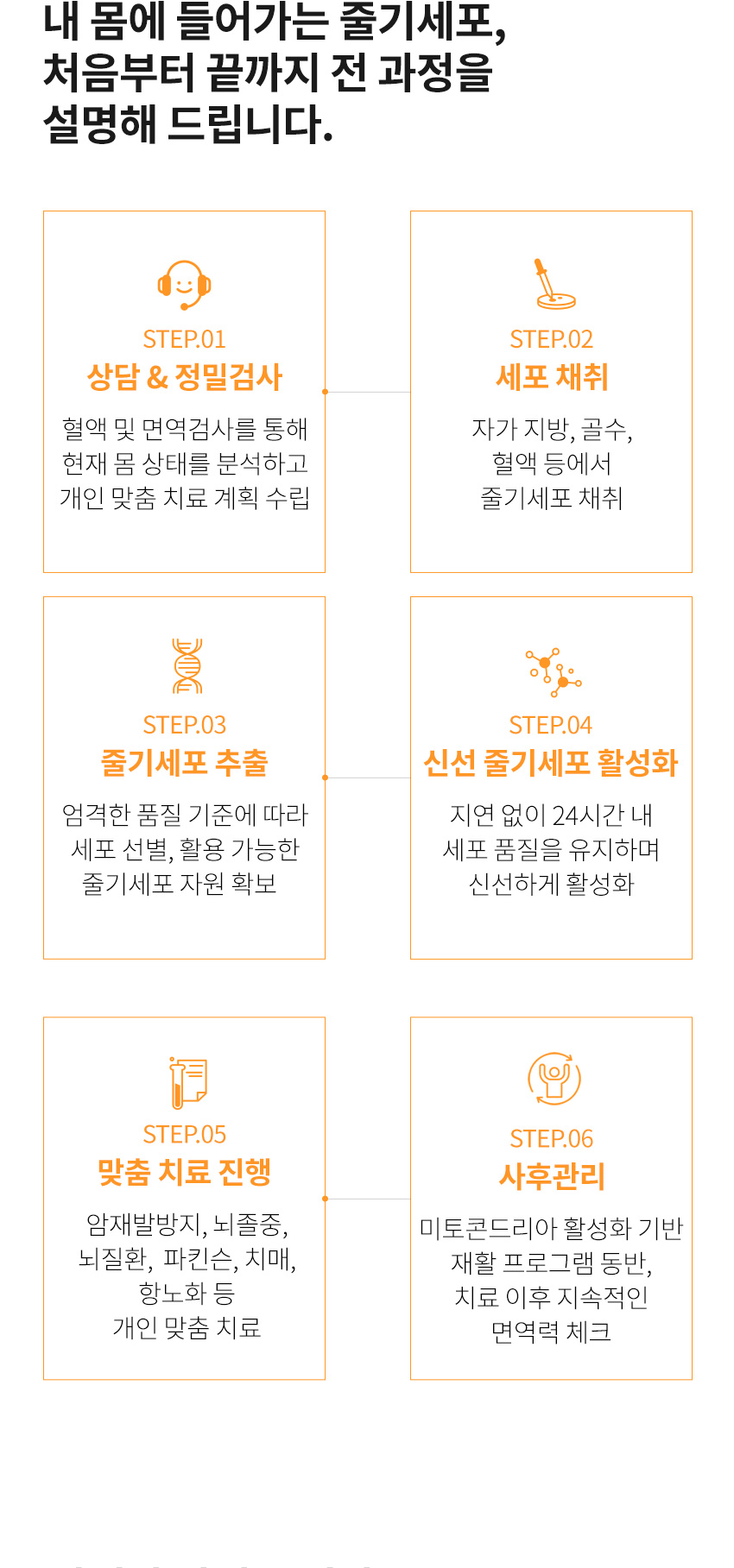 내 몸에 들어가는 줄기세포,
처음부터 끝까지 전 과정을
설명해 드립니다.

STEP.01
상담 & 정밀검사
혈액 및 면역검사를 통해
현재 몸 상태를 분석하고
개인 맞춤 치료 계획 수립

STEP.02
세포 채취
자가 지방, 골수,
혈액 등에서
줄기세포 채취

STEP.03
줄기세포 추출
엄격한 품질 기준에 따라
세포 선별, 활용 가능한
줄기세포 자원 확보

STEP.04
신선 줄기세포 활성화
지연 없이 24시간 내
세포 품질을 유지하며
신선하게 활성화

STEP.05
맞춤 치료 진행
암재발방지, 뇌졸중,
뇌질환, 파킨슨, 치매,
항노화 등
개인 맞춤 치료

STEP.06
사후관리
미토콘드리아 활성화 기반
재활 프로그램 동반,
치료 이후 지속적인
면역력 체크